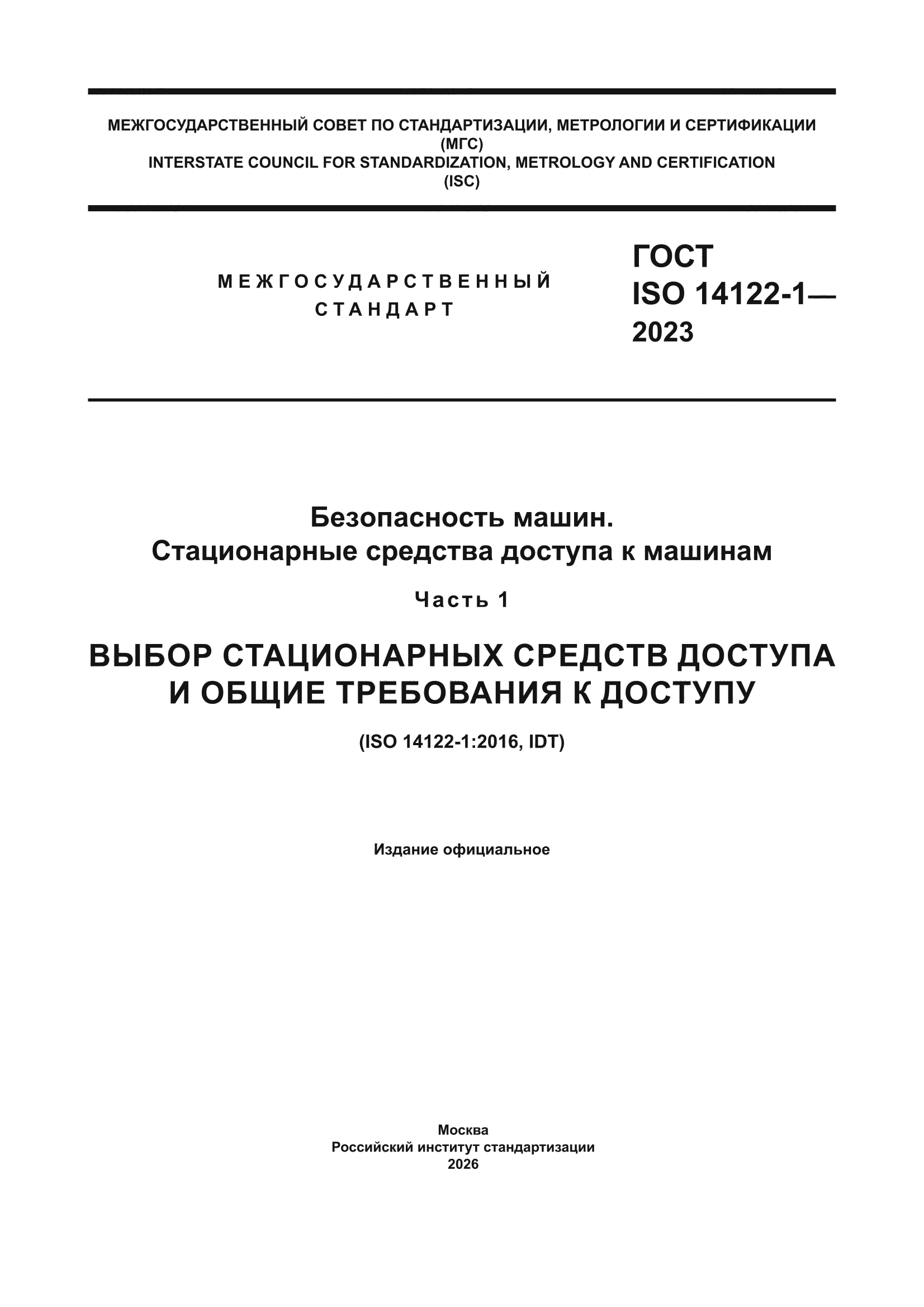 МЕЖГОСУДАРСТВЕННЫЙ СОВЕТ ПО СТАНДАРТИЗАЦИИ, МЕТРОЛОГИИ И СЕРТИФИКАЦИИ
(МГС)
INTERSTATE COUNCIL FOR STANDARDIZATION, METROLOGY AND CERTIFICATION
(ISC)

МЕЖГОСУДАРСТВЕННЫЙ
СТАНДАРТ

ГОСТ
ISO 14122-1—
2023

Безопасность машин.
Стационарные средства доступа к машинам

Часть 1

ВЫБОР СТАЦИОНАРНЫХ СРЕДСТВ ДОСТУПА И ОБЩИЕ ТРЕБОВАНИЯ К ДОСТУПУ

(ISO 14122-1:2016, IDT)

Издание официальное

Москва
Российский институт стандартизации
2026